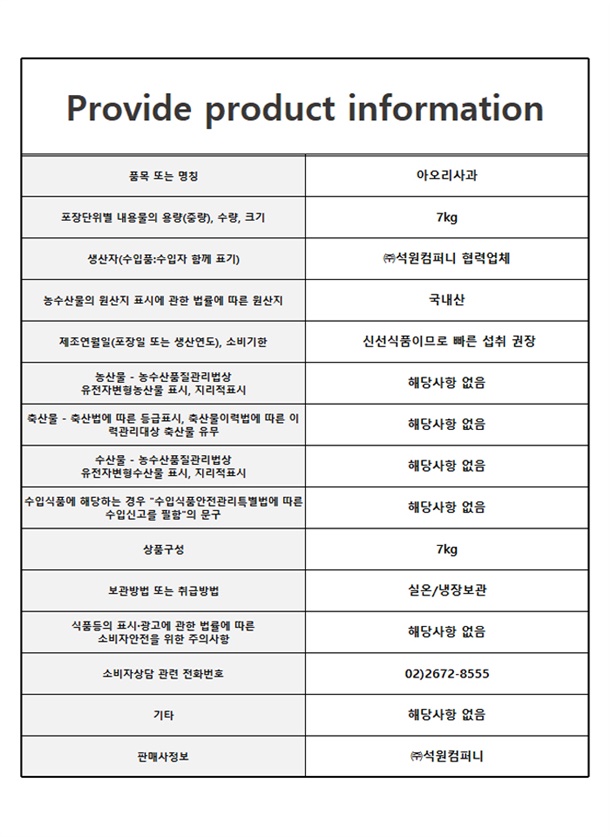 Provide product information

| 품목 또는 명칭 | 아오리사과 |
|---|---|
| 포장단위별 내용물의 용량(중량), 수량, 크기 | 7kg |
| 생산자(수입품:수입자 함께 표기) | ㈜석원컴퍼니 협력업체 |
| 농수산물의 원산지 표시에 관한 법률에 따른 원산지 | 국내산 |
| 제조연월일(포장일 또는 생산연도), 소비기한 | 신선식품이므로 빠른 섭취 권장 |
| 농산물 - 농수산품질관리법상 유전자변형농산물 표시, 지리적표시 | 해당사항 없음 |
| 축산물 - 축산법에 따른 등급표시, 축산물이력법에 따른 이력관리대상 축산물 유무 | 해당사항 없음 |
| 수산물 - 농수산품질관리법상 유전자변형수산물 표시, 지리적표시 | 해당사항 없음 |
| 수입식품에 해당하는 경우 "수입식품안전관리특별법에 따른 수입신고를 필함"의 문구 | 해당사항 없음 |
| 상품구성 | 7kg |
| 보관방법 또는 취급방법 | 실온/냉장보관 |
| 식품등의 표시·광고에 관한 법률에 따른 소비자안전을 위한 주의사항 | 해당사항 없음 |
| 소비자상담 관련 전화번호 | 02)2672-8555 |
| 기타 | 해당사항 없음 |
| 판매사정보 | ㈜석원컴퍼니 |